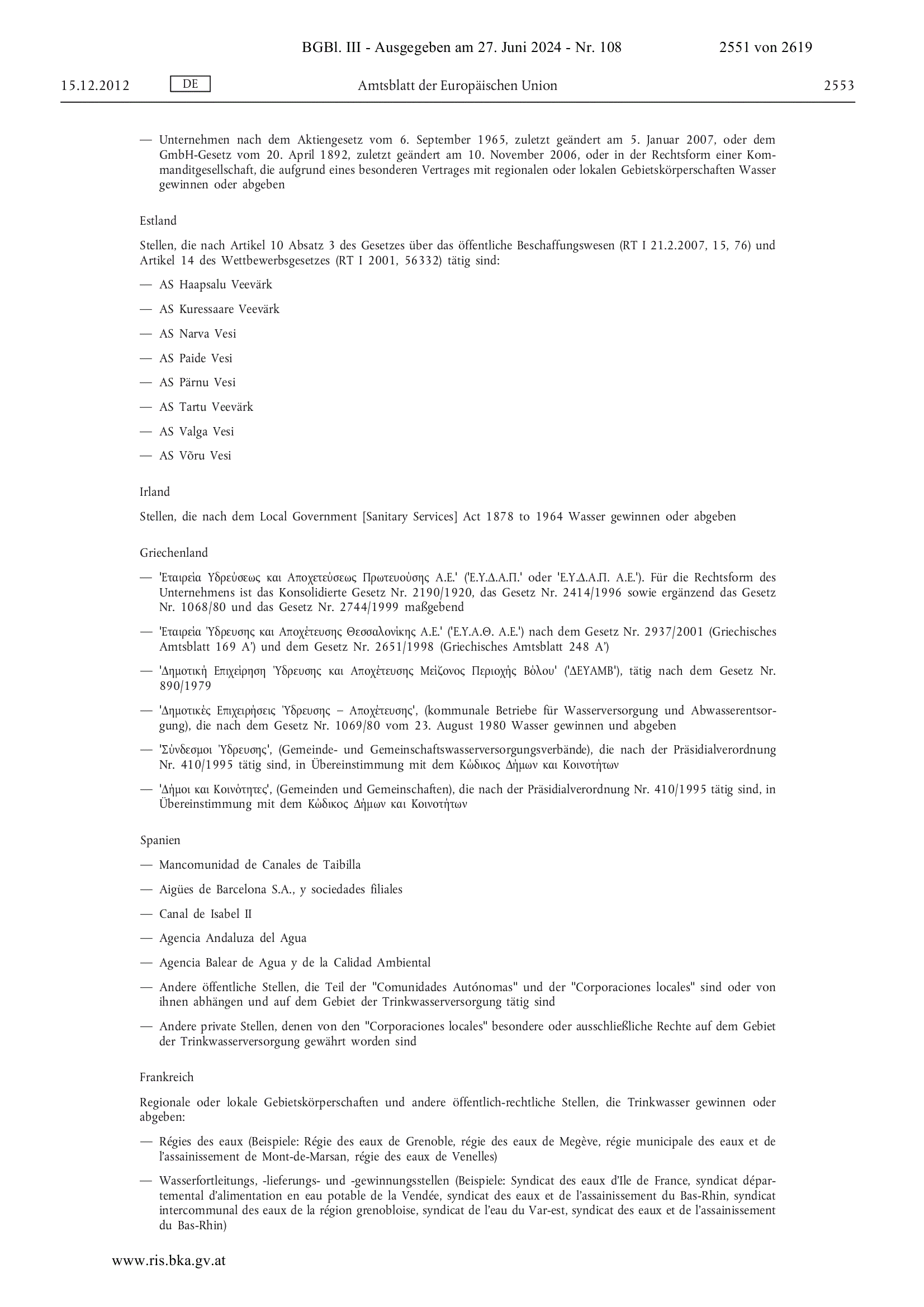 BGBl. III - Ausgegeben am 27. Juni 2024 - Nr. 108

2551 von 2619

15.12.2012

DE

Amtsblatt der Europäischen Union

2553

— Unternehmen nach dem Aktiengesetz vom 6. September 1965, zuletzt geändert am 5. Januar 2007, oder dem GmbH-Gesetz vom 20. April 1892, zuletzt geändert am 10. November 2006, oder in der Rechtsform einer Kommanditgesellschaft, die aufgrund eines besonderen Vertrages mit regionalen oder lokalen Gebietskörperschaften Wasser gewinnen oder abgeben

Estland

Stellen, die nach Artikel 10 Absatz 3 des Gesetzes über das öffentliche Beschaffungswesen (RT I 21.2.2007, 15, 76) und Artikel 14 des Wettbewerbsgesetzes (RT I 2001, 56332) tätig sind:

— AS Haapsalu Veevärk

— AS Kuressaare Veevärk

— AS Narva Vesi

— AS Paide Vesi

— AS Pärnu Vesi

— AS Tartu Veevärk

— AS Valga Vesi

— AS Võru Vesi

Irland

Stellen, die nach dem Local Government [Sanitary Services] Act 1878 to 1964 Wasser gewinnen oder abgeben

Griechenland

— 'Εταιρεία Υδρεύσεως και Αποχετεύσεως Πρωτευούσης Α.Ε.' ('Ε.Υ.Δ.Α.Π.' oder 'Ε.Υ.Δ.Α.Π. Α.Ε.'). Für die Rechtsform des Unternehmens ist das Konsolidierte Gesetz Nr. 2190/1920, das Gesetz Nr. 2414/1996 sowie ergänzend das Gesetz Nr. 1068/80 und das Gesetz Nr. 2744/1999 maßgebend

— 'Εταιρεία Ύδρευσης και Αποχέτευσης Θεσσαλονίκης Α.Ε.' ('Ε.Υ.Α.Θ. Α.Ε.') nach dem Gesetz Nr. 2937/2001 (Griechisches Amtsblatt 169 Α') und dem Gesetz Nr. 2651/1998 (Griechisches Amtsblatt 248 Α')

— 'Δημοτική Επιχείρηση Ύδρευσης και Αποχέτευσης Μείζονος Περιοχής Βόλου' ('ΔΕΥΑΜΒ'), tätig nach dem Gesetz Nr. 890/1979

— 'Δημοτικές Επιχειρήσεις Ύδρευσης – Αποχέτευσης', (kommunale Betriebe für Wasserversorgung und Abwasserentsorgung), die nach dem Gesetz Nr. 1069/80 vom 23. August 1980 Wasser gewinnen und abgeben

— 'Σύνδεσμοι Ύδρευσης', (Gemeinde- und Gemeinschaftswasserversorgungsverbände), die nach der Präsidialverordnung Nr. 410/1995 tätig sind, in Übereinstimmung mit dem Κώδικος Δήμων και Κοινοτήτων

— 'Δήμοι και Κοινότητες', (Gemeinden und Gemeinschaften), die nach der Präsidialverordnung Nr. 410/1995 tätig sind, in Übereinstimmung mit dem Κώδικος Δήμων και Κοινοτήτων

Spanien

— Mancomunidad de Canales de Taibilla

— Aigües de Barcelona S.A., y sociedades filiales

— Canal de Isabel II

— Agencia Andaluza del Agua

— Agencia Balear de Agua y de la Calidad Ambiental

— Andere öffentliche Stellen, die Teil der "Comunidades Autónomas" und der "Corporaciones locales" sind oder von ihnen abhängen und auf dem Gebiet der Trinkwasserversorgung tätig sind

— Andere private Stellen, denen von den "Corporaciones locales" besondere oder ausschließliche Rechte auf dem Gebiet der Trinkwasserversorgung gewährt worden sind

Frankreich

Regionale oder lokale Gebietskörperschaften und andere öffentlich-rechtliche Stellen, die Trinkwasser gewinnen oder abgeben:

— Régies des eaux (Beispiele: Régie des eaux de Grenoble, régie des eaux de Megève, régie municipale des eaux et de l'assainissement de Mont-de-Marsan, régie des eaux de Venelles)

— Wasserfortleitungs, -lieferungs- und -gewinnungsstellen (Beispiele: Syndicat des eaux d'Ile de France, syndicat départemental d'alimentation en eau potable de la Vendée, syndicat des eaux et de l'assainissement du Bas-Rhin, syndicat intercommunal des eaux de la région grenobloise, syndicat de l'eau du Var-est, syndicat des eaux et de l'assainissement du Bas-Rhin)

www.ris.bka.gv.at